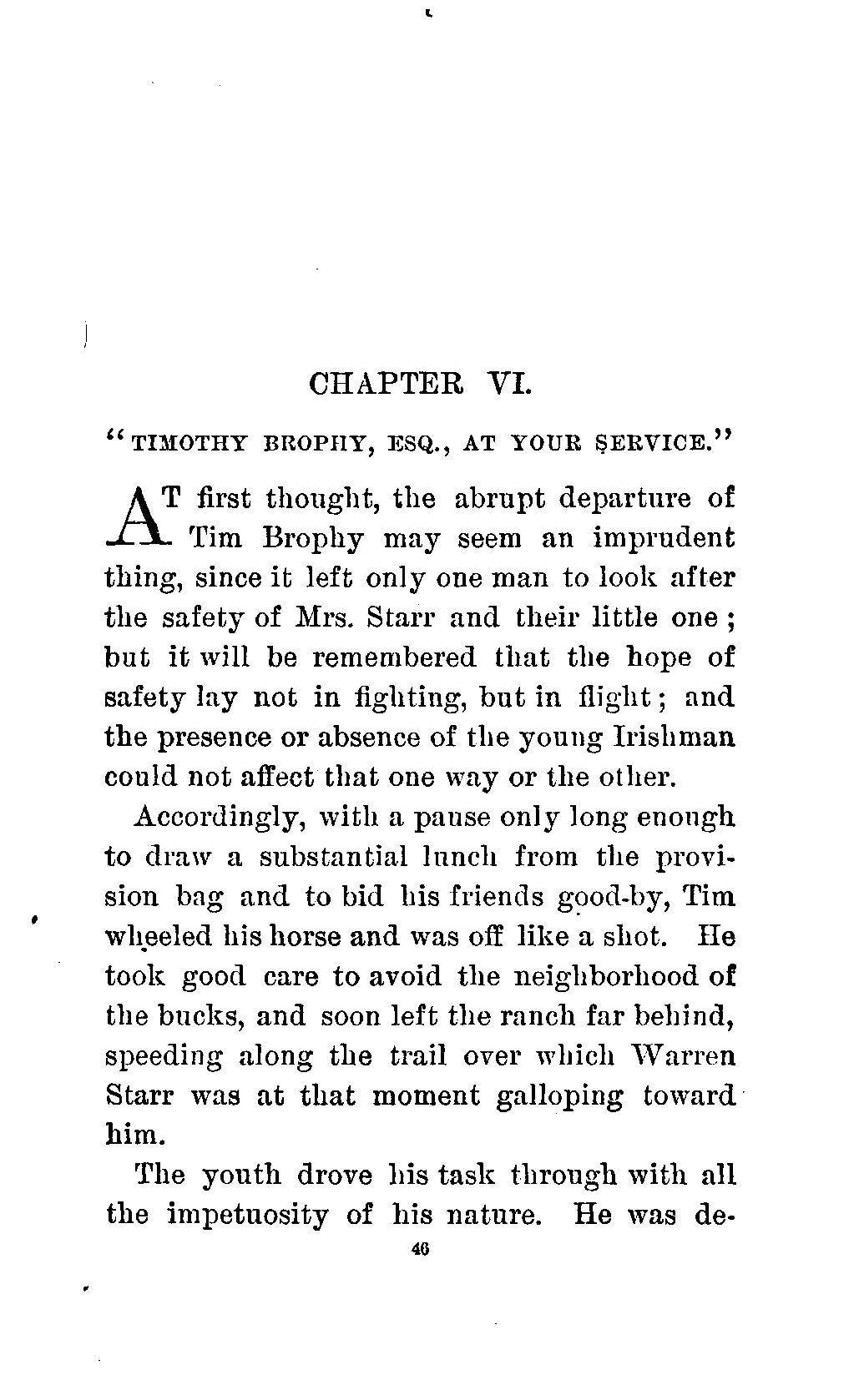 CHAPTER VI.

"TIMOTHY BROPHY, ESQ., AT YOUR SERVICE."

AT first thought, the abrupt departure of Tim Brophy may seem an imprudent thing, since it left only one man to look after the safety of Mrs. Starr and their little one; but it will be remembered that the hope of safety lay not in fighting, but in flight; and the presence or absence of the young Irishman could not affect that one way or the other.

Accordingly, with a pause only long enough to draw a substantial lunch from the provision bag and to bid his friends good-by, Tim wheeled his horse and was off like a shot. He took good care to avoid the neighborhood of the bucks, and soon left the ranch far behind, speeding along the trail over which Warren Starr was at that moment galloping toward him.

The youth drove his task through with all the impetuosity of his nature. He was de-

46